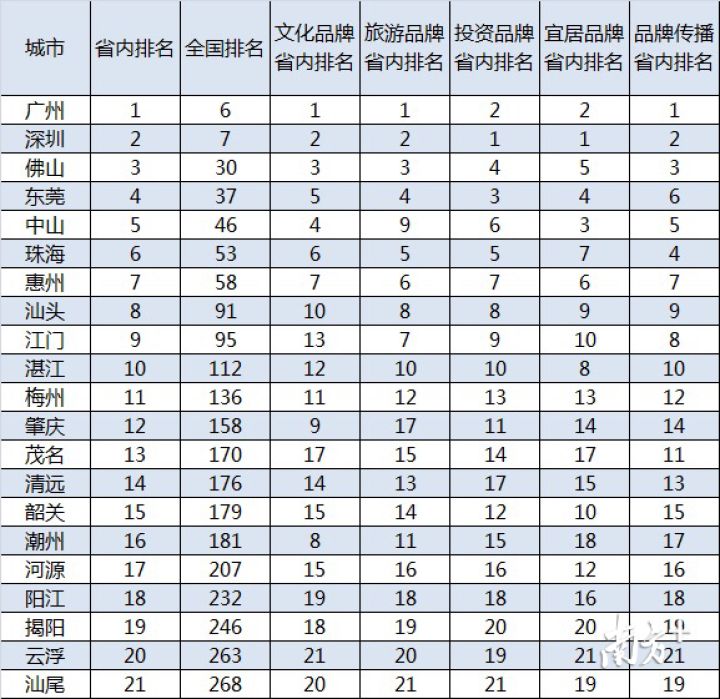 | 城市 | 省内排名 | 全国排名 | 文化品牌省内排名 | 旅游品牌省内排名 | 投资品牌省内排名 | 宜居品牌省内排名 | 品牌传播省内排名 |
|---|---|---|---|---|---|---|---|
| 广州 | 1 | 6 | 1 | 1 | 2 | 2 | 1 |
| 深圳 | 2 | 7 | 2 | 2 | 1 | 1 | 2 |
| 佛山 | 3 | 30 | 3 | 3 | 4 | 5 | 3 |
| 东莞 | 4 | 37 | 5 | 4 | 3 | 4 | 6 |
| 中山 | 5 | 46 | 4 | 9 | 6 | 3 | 5 |
| 珠海 | 6 | 53 | 6 | 5 | 5 | 7 | 4 |
| 惠州 | 7 | 58 | 7 | 6 | 7 | 6 | 7 |
| 汕头 | 8 | 91 | 10 | 8 | 8 | 9 | 9 |
| 江门 | 9 | 95 | 13 | 7 | 9 | 10 | 8 |
| 湛江 | 10 | 112 | 12 | 10 | 10 | 8 | 10 |
| 梅州 | 11 | 136 | 11 | 12 | 13 | 13 | 12 |
| 肇庆 | 12 | 158 | 9 | 17 | 11 | 14 | 14 |
| 茂名 | 13 | 170 | 17 | 15 | 14 | 17 | 11 |
| 清远 | 14 | 176 | 14 | 13 | 17 | 15 | 13 |
| 韶关 | 15 | 179 | 15 | 14 | 12 | 10 | 15 |
| 潮州 | 16 | 181 | 8 | 11 | 15 | 18 | 17 |
| 河源 | 17 | 207 | 15 | 16 | 16 | 12 | 16 |
| 阳江 | 18 | 232 | 19 | 18 | 18 | 16 | 18 |
| 揭阳 | 19 | 246 | 18 | 19 | 20 | 20 | 19 |
| 云浮 | 20 | 263 | 21 | 20 | 19 | 21 | 21 |
| 汕尾 | 21 | 268 | 20 | 21 | 21 | 19 | 19 |

南方+